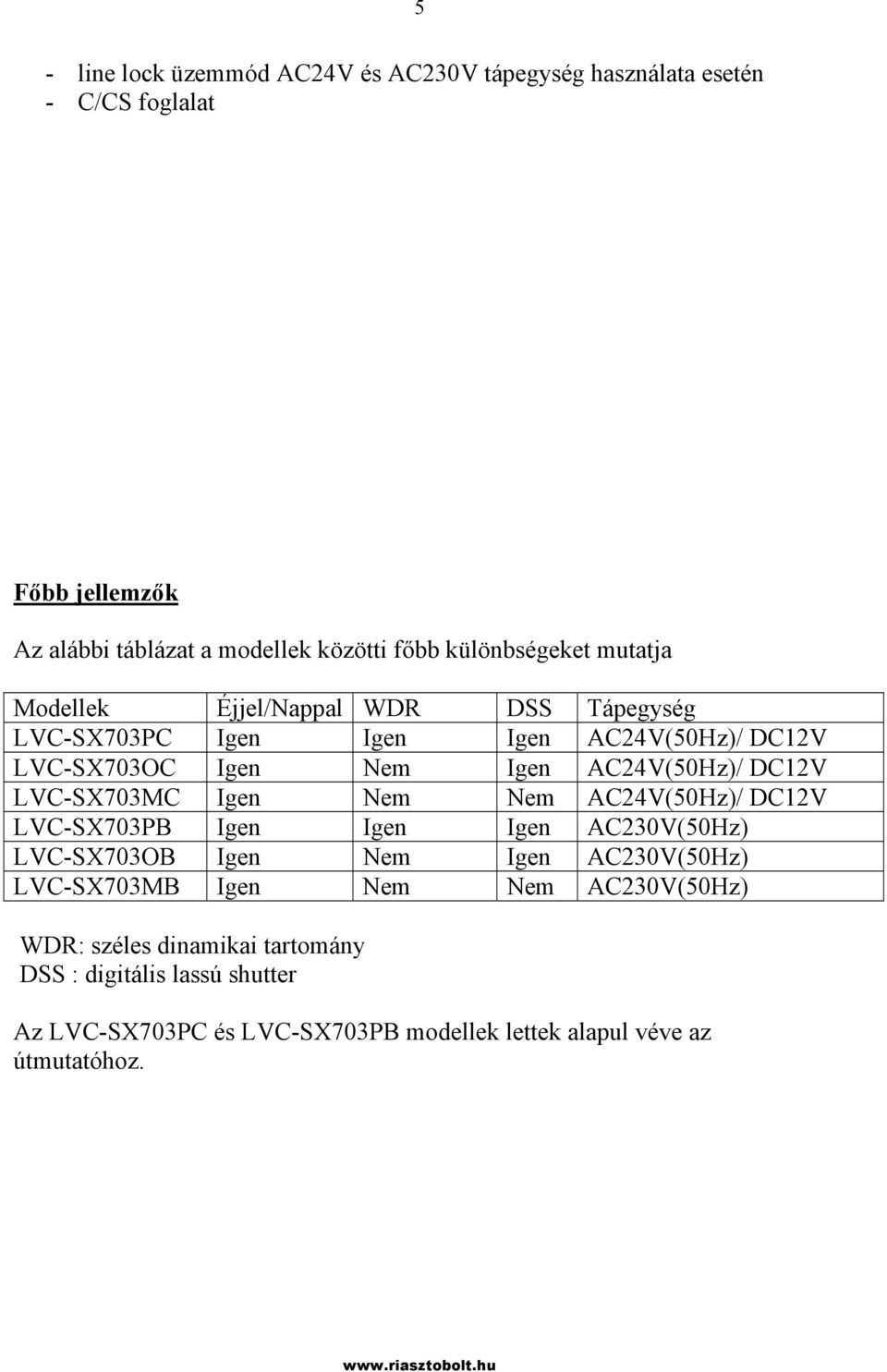 5

- line lock üzemmód AC24V és AC230V tápegység használata esetén
- C/CS foglalat

Főbb jellemzők

Az alábbi táblázat a modellek közötti főbb különbségeket mutatja

| Modellek | Éjjel/Nappal | WDR | DSS | Tápegység |
|---|---|---|---|---|
| LVC-SX703PC | Igen | Igen | Igen | AC24V(50Hz)/ DC12V |
| LVC-SX703OC | Igen | Nem | Igen | AC24V(50Hz)/ DC12V |
| LVC-SX703MC | Igen | Nem | Nem | AC24V(50Hz)/ DC12V |
| LVC-SX703PB | Igen | Igen | Igen | AC230V(50Hz) |
| LVC-SX703OB | Igen | Nem | Igen | AC230V(50Hz) |
| LVC-SX703MB | Igen | Nem | Nem | AC230V(50Hz) |

WDR: széles dinamikai tartomány
DSS : digitális lassú shutter

Az LVC-SX703PC és LVC-SX703PB modellek lettek alapul véve az útmutatóhoz.

www.riasztobolt.hu